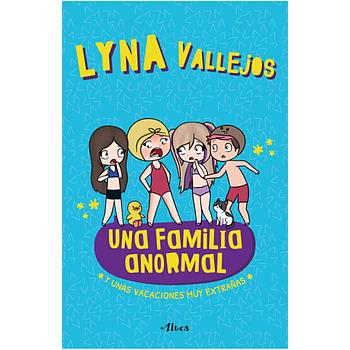 LYNA VALLEJOS

UNA FAMILIA ANORMAL

Y UNAS VACACIONES MUY EXTRAÑAS

Altea